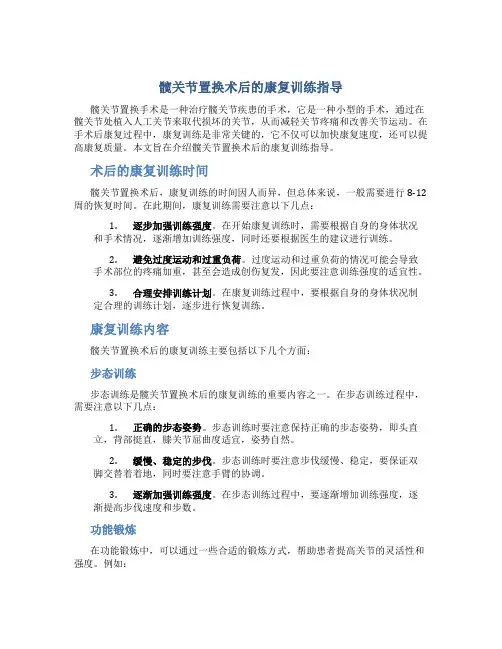 髋关节置换术后的康复训练指导

髋关节置换手术是一种治疗髋关节疾患的手术，它是一种小型的手术，通过在髋关节处植入人工关节来取代损坏的关节，从而减轻关节疼痛和改善关节运动。在手术后康复过程中，康复训练是非常关键的，它不仅可以加快康复速度，还可以提高康复质量。本文旨在介绍髋关节置换术后的康复训练指导。

术后的康复训练时间

髋关节置换术后，康复训练的时间因人而异，但总体来说，一般需要进行 8-12 周的恢复时间。在此期间，康复训练需要注意以下几点：

1. 逐步加强训练强度。在开始康复训练时，需要根据自身的身体状况和手术情况，逐渐增加训练强度，同时还要根据医生的建议进行训练。

2. 避免过度运动和过重负荷。过度运动和过重负荷的情况可能会导致手术部位的疼痛加重，甚至会造成创伤复发，因此要注意训练强度的适宜性。

3. 合理安排训练计划。在康复训练过程中，要根据自身的身体状况制定合理的训练计划，逐步进行恢复训练。

康复训练内容

髋关节置换术后的康复训练主要包括以下几个方面：

步态训练

步态训练是髋关节置换术后的康复训练的重要内容之一。在步态训练过程中，需要注意以下几点：

1. 正确的步态姿势。步态训练时要注意保持正确的步态姿势，即头直立，背部挺直，膝关节屈曲度适宜，姿势自然。

2. 缓慢、稳定的步伐。步态训练时要注意步伐缓慢、稳定，要保证双脚交替着着地，同时要注意手臂的协调。

3. 逐渐加强训练强度。在步态训练过程中，要逐渐增加训练强度，逐渐提高步伐速度和步数。

功能锻炼

在功能锻炼中，可以通过一些合适的锻炼方式，帮助患者提高关节的灵活性和强度。例如：